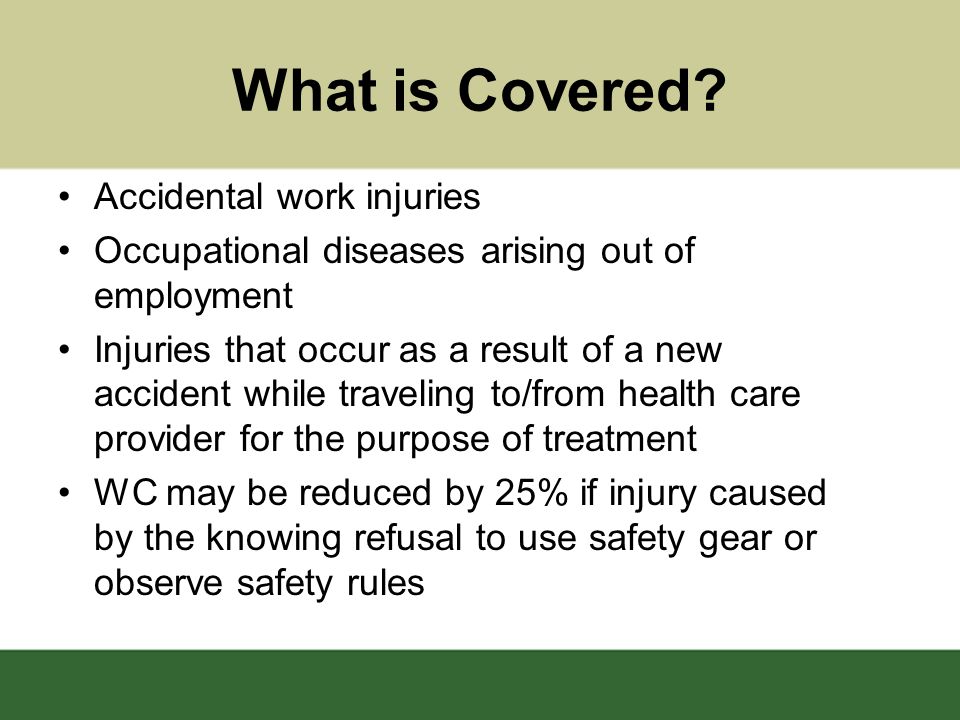 What is Covered?

• Accidental work injuries
• Occupational diseases arising out of employment
• Injuries that occur as a result of a new accident while traveling to/from health care provider for the purpose of treatment
• WC may be reduced by 25% if injury caused by the knowing refusal to use safety gear or observe safety rules